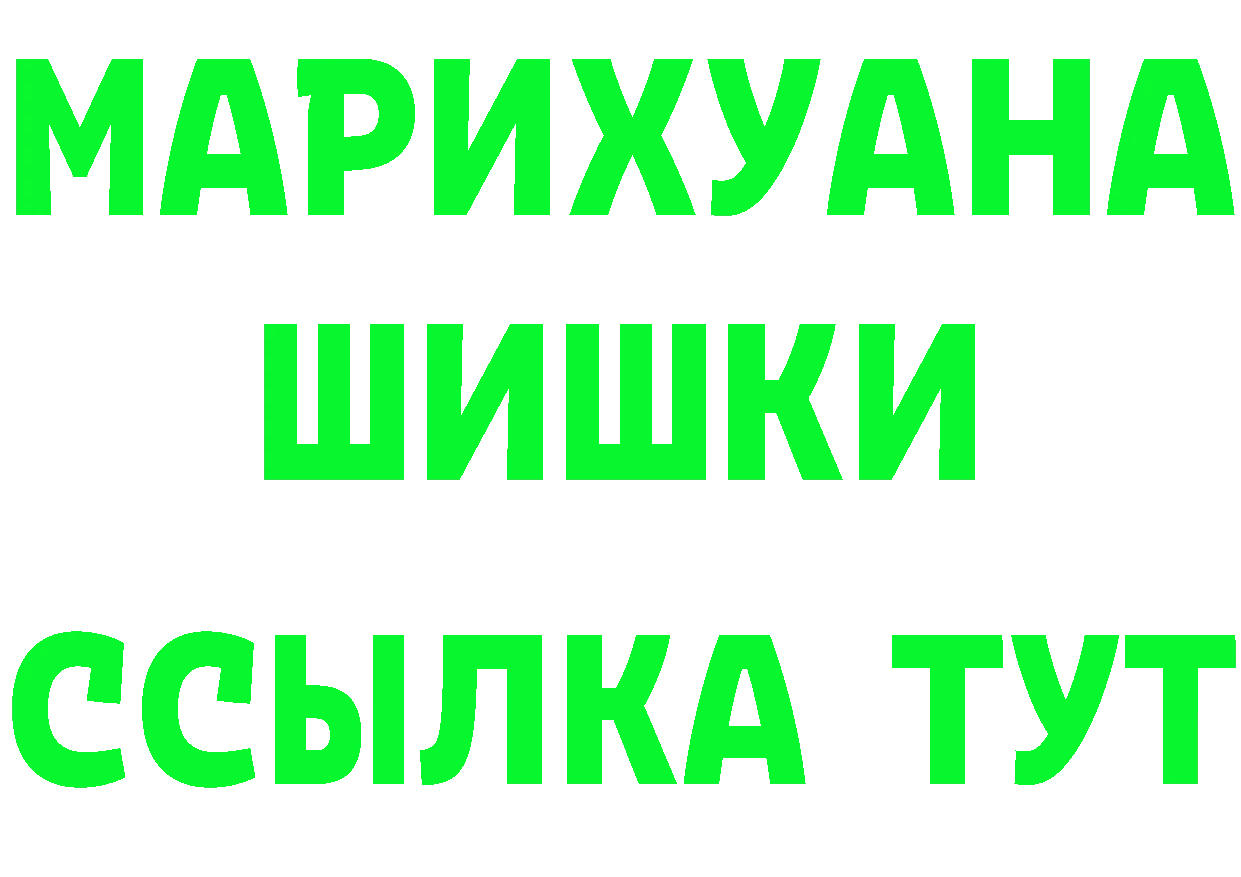 МАРИХУАНА
ШИШКИ
ССЫЛКА ТУТ